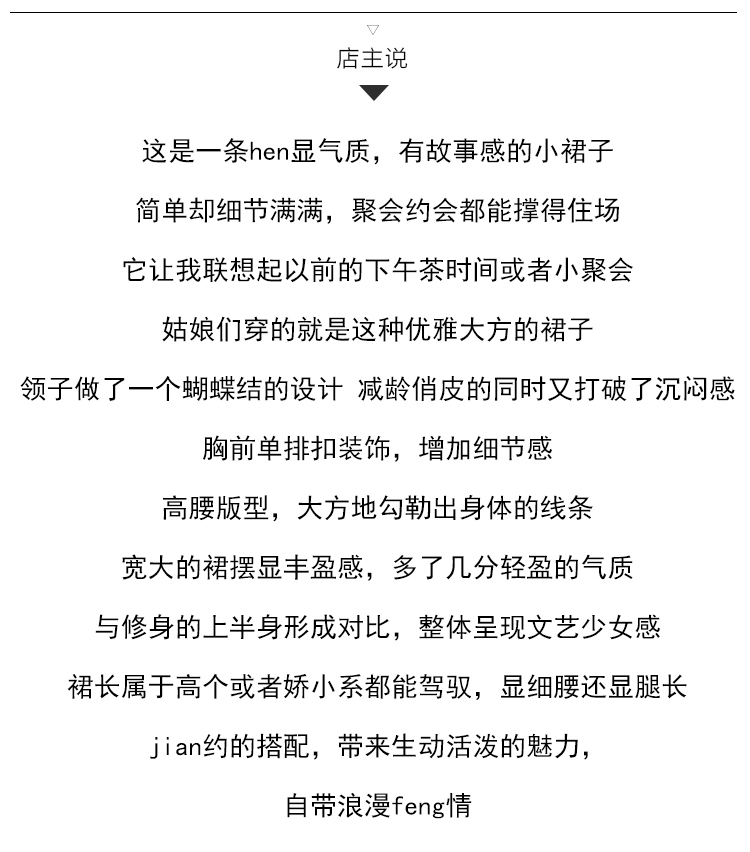 店主说

这是一条hen显气质，有故事感的小裙子

简单却细节满满，聚会约会都能撑得住场

它让我联想起以前的下午茶时间或者小聚会

姑娘们穿的就是这种优雅大方的裙子

领子做了一个蝴蝶结的设计 减龄俏皮的同时又打破了沉闷感

胸前单排扣装饰，增加细节感

高腰版型，大方地勾勒出身体的线条

宽大的裙摆显丰盈感，多了几分轻盈的气质

与修身的上半身形成对比，整体呈现文艺少女感

裙长属于高个或者娇小系都能驾驭，显细腰还显腿长

jian约的搭配，带来生动活泼的魅力，

自带浪漫feng情